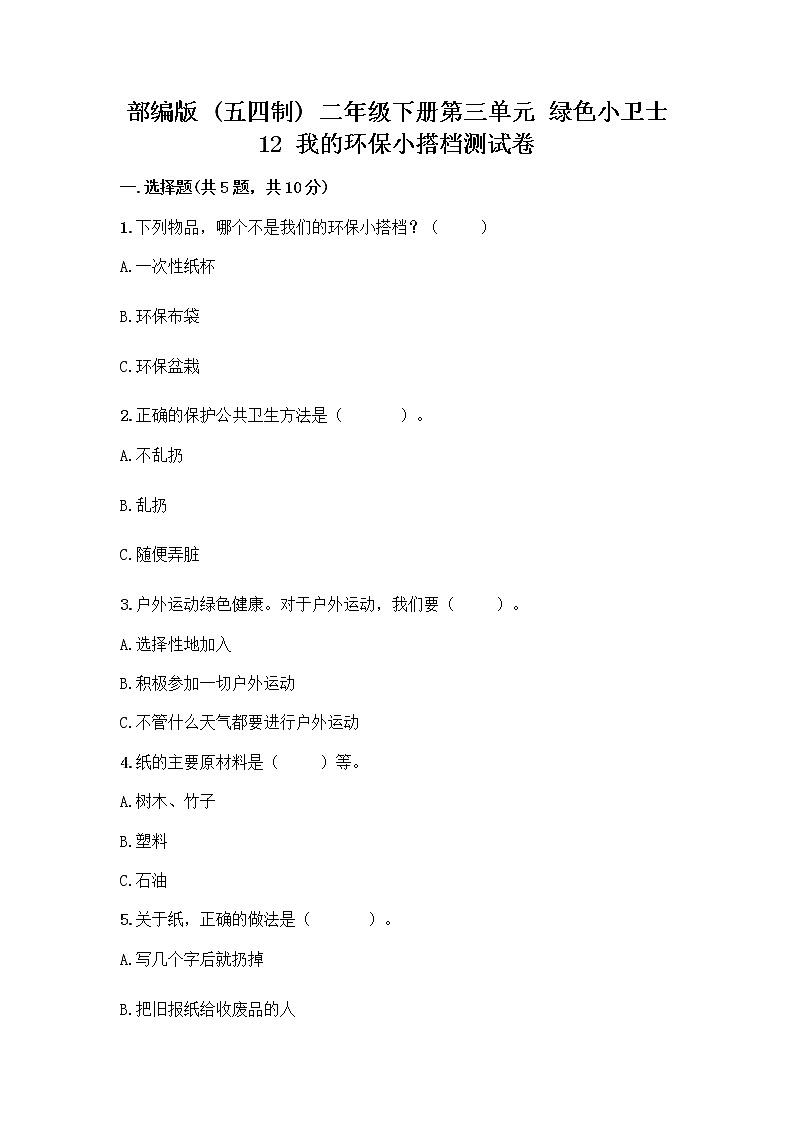 部编版（五四制）二年级下册第三单元 绿色小卫士
12 我的环保小搭档测试卷

一.选择题(共5题，共10分)

1.下列物品，哪个不是我们的环保小搭档？（　　）

A.一次性纸杯

B.环保布袋

C.环保盆栽

2.正确的保护公共卫生方法是（　　）。

A.不乱扔

B.乱扔

C.随便弄脏

3.户外运动绿色健康。对于户外运动，我们要（　　）。

A.选择性地加入

B.积极参加一切户外运动

C.不管什么天气都要进行户外运动

4.纸的主要原材料是（　　）等。

A.树木、竹子

B.塑料

C.石油

5.关于纸，正确的做法是（　　）。

A.写几个字后就扔掉

B.把旧报纸给收废品的人